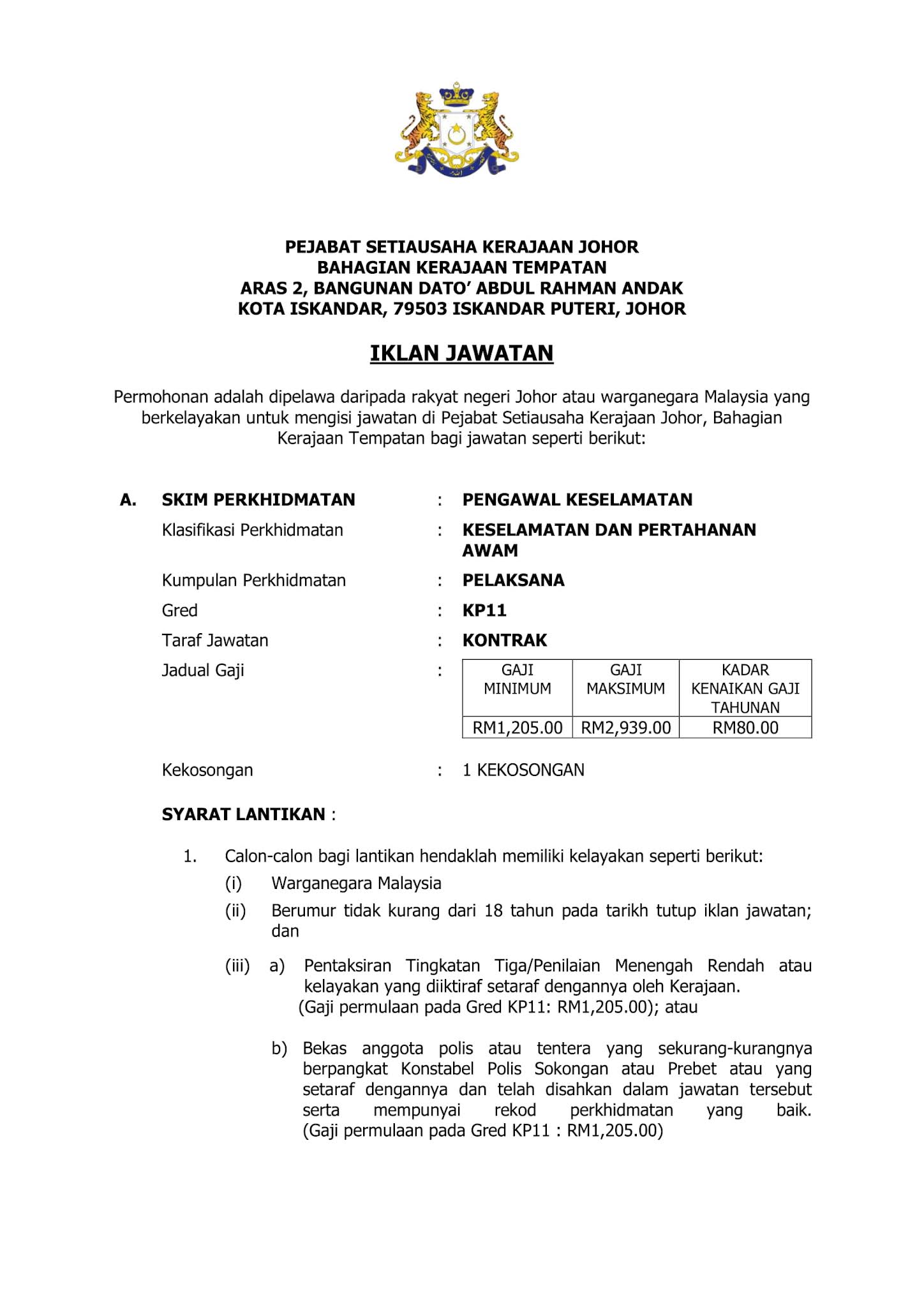 PEJABAT SETIAUSAHA KERAJAAN JOHOR
BAHAGIAN KERAJAAN TEMPATAN
ARAS 2, BANGUNAN DATO' ABDUL RAHMAN ANDAK
KOTA ISKANDAR, 79503 ISKANDAR PUTERI, JOHOR

IKLAN JAWATAN

Permohonan adalah dipelawa daripada rakyat negeri Johor atau warganegara Malaysia yang berkelayakan untuk mengisi jawatan di Pejabat Setiausaha Kerajaan Johor, Bahagian Kerajaan Tempatan bagi jawatan seperti berikut:

A. SKIM PERKHIDMATAN : PENGAWAL KESELAMATAN
Klasifikasi Perkhidmatan : KESELAMATAN DAN PERTAHANAN AWAM
Kumpulan Perkhidmatan : PELAKSANA
Gred : KP11
Taraf Jawatan : KONTRAK
Jadual Gaji :

| GAJI MINIMUM | GAJI MAKSIMUM | KADAR KENAIKAN GAJI TAHUNAN |
|---|---|---|
| RM1,205.00 | RM2,939.00 | RM80.00 |

Kekosongan : 1 KEKOSONGAN

SYARAT LANTIKAN :

1. Calon-calon bagi lantikan hendaklah memiliki kelayakan seperti berikut:
(i) Warganegara Malaysia
(ii) Berumur tidak kurang dari 18 tahun pada tarikh tutup iklan jawatan; dan
(iii) a) Pentaksiran Tingkatan Tiga/Penilaian Menengah Rendah atau kelayakan yang diiktiraf setaraf dengannya oleh Kerajaan. (Gaji permulaan pada Gred KP11: RM1,205.00); atau

b) Bekas anggota polis atau tentera yang sekurang-kurangnya berpangkat Konstabel Polis Sokongan atau Prebet atau yang setaraf dengannya dan telah disahkan dalam jawatan tersebut serta mempunyai rekod perkhidmatan yang baik. (Gaji permulaan pada Gred KP11 : RM1,205.00)